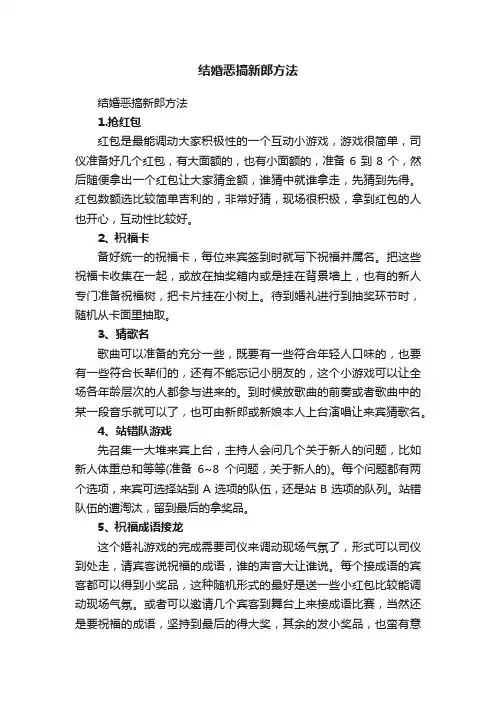 结婚恶搞新郎方法

结婚恶搞新郎方法

1.抢红包

红包是最能调动大家积极性的一个互动小游戏，游戏很简单，司仪准备好几个红包，有大面额的，也有小面额的，准备 6 到 8 个，然后随便拿出一个红包让大家猜金额，谁猜中就谁拿走，先猜到先得。红包数额选比较简单吉利的，非常好猜，现场很积极，拿到红包的人也开心，互动性比较好。

2、祝福卡

备好统一的祝福卡，每位来宾签到时就写下祝福并属名。把这些祝福卡收集在一起，或放在抽奖箱内或是挂在背景墙上，也有的新人专门准备祝福树，把卡片挂在小树上。待到婚礼进行到抽奖环节时，随机从卡面里抽取。

3、猜歌名

歌曲可以准备的充分一些，既要有一些符合年轻人口味的，也要有一些符合长辈们的，还有不能忘记小朋友的，这个小游戏可以让全场各年龄层次的人都参与进来的。到时候放歌曲的前奏或者歌曲中的某一段音乐就可以了，也可由新郎或新娘本人上台演唱让来宾猜歌名。

4、站错队游戏

先召集一大堆来宾上台，主持人会问几个关于新人的问题，比如新人体重总和等等(准备 6~8 个问题，关于新人的)。每个问题都有两个选项，来宾可选择站到 A 选项的队伍，还是站 B 选项的队列。站错队伍的遭淘汰，留到最后的拿奖品。

5、祝福成语接龙

这个婚礼游戏的完成需要司仪来调动现场气氛了，形式可以司仪到处走，请宾客说祝福的成语，谁的声音大让谁说。每个接成语的宾客都可以得到小奖品，这种随机形式的最好是送一些小红包比较能调动现场气氛。或者可以邀请几个宾客到舞台上来接成语比赛，当然还是要祝福的成语，坚持到最后的得大奖，其余的发小奖品，也蛮有意